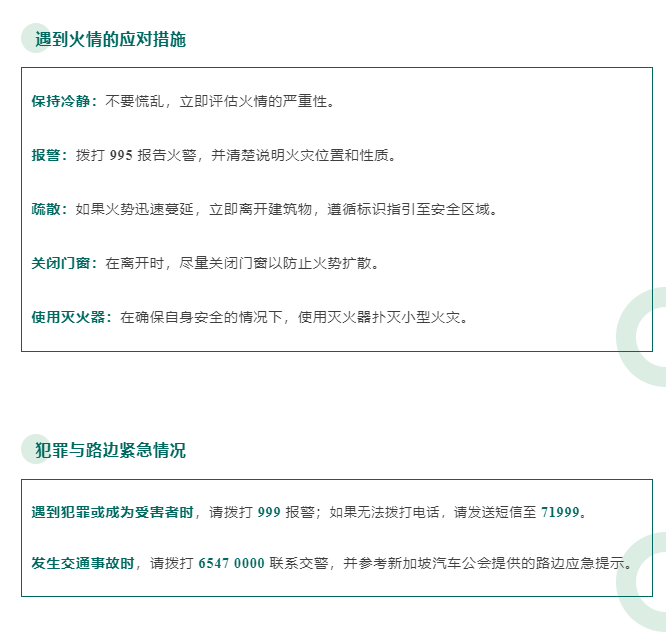 遇到火情的应对措施

保持冷静：不要慌乱，立即评估火情的严重性。

报警：拨打 995 报告火警，并清楚说明火灾位置和性质。

疏散：如果火势迅速蔓延，立即离开建筑物，遵循标识指引至安全区域。

关闭门窗：在离开时，尽量关闭门窗以防止火势扩散。

使用灭火器：在确保自身安全的情况下，使用灭火器扑灭小型火灾。

犯罪与路边紧急情况

遇到犯罪或成为受害者时，请拨打 999 报警；如果无法拨打电话，请发送短信至 71999。

发生交通事故时，请拨打 6547 0000 联系交警，并参考新加坡汽车公会提供的路边应急提示。